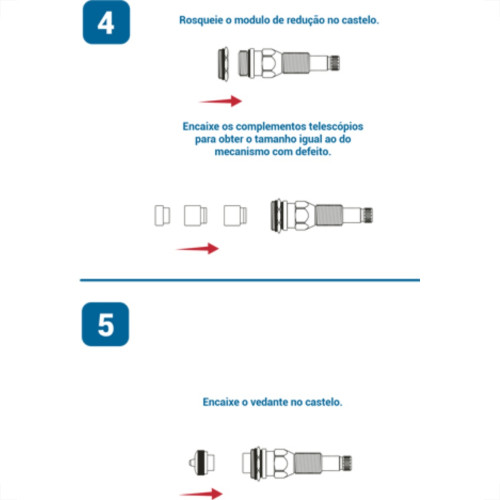 4

Rosqueie o modulo de redução no castelo.

Encaixe os complementos telescópios para obter o tamanho igual ao do mecanismo com defeito.

5

Encaixe o vedante no castelo.